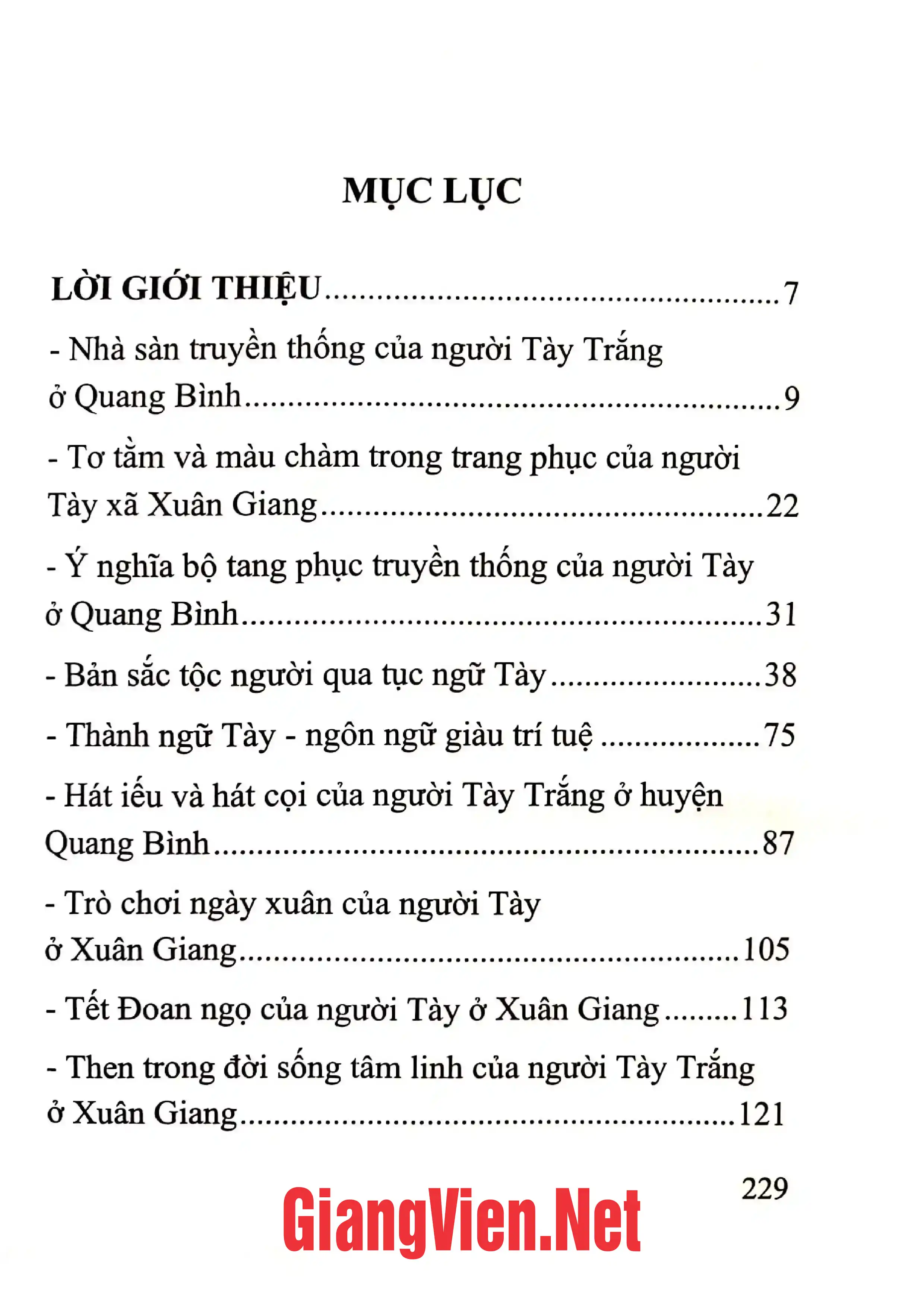 MỤC LỤC

LỜI GIỚI THIỆU 7

- Nhà sàn truyền thống của người Tày Trắng ở Quang Bình 9

- Tơ tằm và màu chàm trong trang phục của người Tày xã Xuân Giang 22

- Ý nghĩa bộ tang phục truyền thống của người Tày ở Quang Bình 31

- Bản sắc tộc người qua tục ngữ Tày 38

- Thành ngữ Tày - ngôn ngữ giàu trí tuệ 75

- Hát iếu và hát cọi của người Tày Trắng ở huyện Quang Bình 87

- Trò chơi ngày xuân của người Tày ở Xuân Giang 105

- Tết Đoan ngọ của người Tày ở Xuân Giang 113

- Then trong đời sống tâm linh của người Tày Trắng ở Xuân Giang 121

229

GiangVien.Net